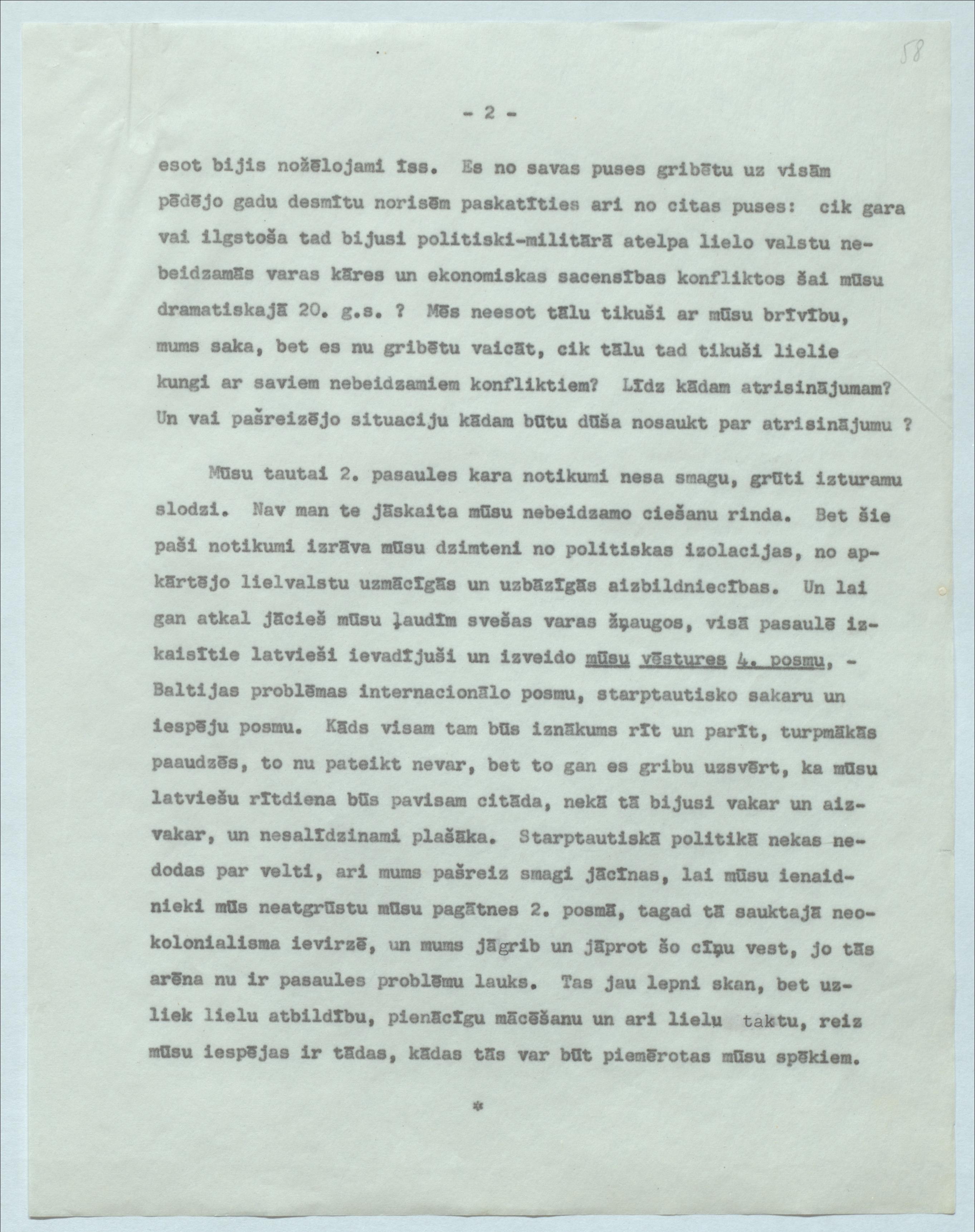 58

- 2 -

esot bijis nožēlojami īss. Es no savas puses gribētu uz visām pēdējo gadu desmītu norisēm paskatīties ari no citas puses: cik gara vai ilgstoša tad bijusi politiski-militārā atelpa lielo valstu nebeidzamās varas kāres un ekonomiskas sacensības konfliktos šai mūsu dramatiskajā 20. g.s. ? Mēs neesot tālu tikuši ar mūsu brīvību, mums saka, bet es nu gribētu vaicāt, cik tālu tad tikuši lielie kungi ar saviem nebeidzamiem konfliktiem? Līdz kādam atrisinājumam? Un vai pašreizējo situaciju kādam būtu dūša nosaukt par atrisinājumu ?

Mūsu tautai 2. pasaules kara notikumi nesa smagu, grūti izturamu slodzi. Nav man te jāskaita mūsu nebeidzamo ciešanu rinda. Bet šie paši notikumi izrāva mūsu dzimteni no politiskas izolacijas, no apkārtējo lielvalstu uzmācīgās un uzbāzīgās aizbildniecības. Un lai gan atkal jācieš mūsu ļaudīm svešas varas žņaugos, visā pasaulē izkaisītie latvieši ievadījuši un izveido mūsu vēstures 4. posmu, - Baltijas problēmas internacionālo posmu, starptautisko sakaru un iespēju posmu. Kāds visam tam būs iznākums rīt un parīt, turpmākās paaudzēs, to nu pateikt nevar, bet to gan es gribu uzsvērt, ka mūsu latviešu rītdiena būs pavisam citāda, nekā tā bijusi vakar un aizvakar, un nesalīdzinami plašāka. Starptautiskā politikā nekas nedodas par velti, ari mums pašreiz smagi jācīnas, lai mūsu ienaidnieki mūs neatgrūstu mūsu pagātnes 2. posmā, tagad tā sauktajā neokolonialisma ievirzē, un mums jāgrib un jāprot šo cīņu vest, jo tās arēna nu ir pasaules problēmu lauks. Tas jau lepni skan, bet uzliek lielu atbildību, pienācīgu mācēšanu un ari lielu taktu, reiz mūsu iespējas ir tādas, kādas tās var būt piemērotas mūsu spēkiem.

*